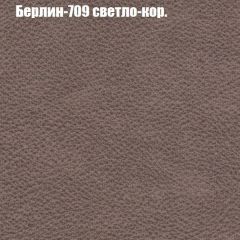 Берлин-709 светло-кор.